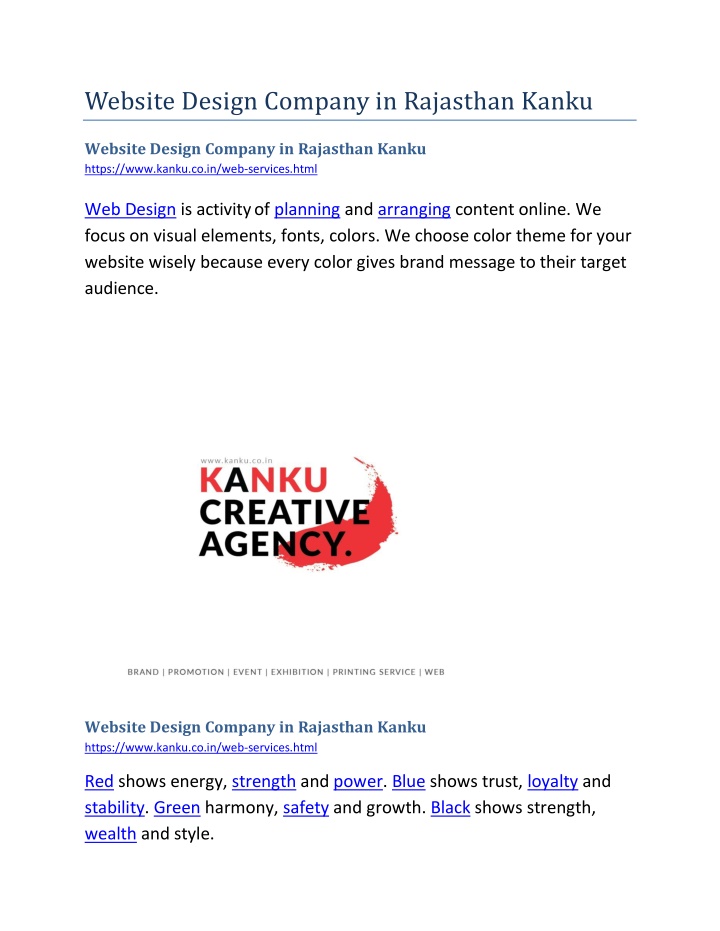 Website Design Company in Rajasthan Kanku

Website Design Company in Rajasthan Kanku
https://www.kanku.co.in/web-services.html

Web Design is activity of planning and arranging content online. We focus on visual elements, fonts, colors. We choose color theme for your website wisely because every color gives brand message to their target audience.

www.kanku.co.in
KANKU
CREATIVE
AGENCY.

BRAND | PROMOTION | EVENT | EXHIBITION | PRINTING SERVICE | WEB

Website Design Company in Rajasthan Kanku
https://www.kanku.co.in/web-services.html

Red shows energy, strength and power. Blue shows trust, loyalty and stability. Green harmony, safety and growth. Black shows strength, wealth and style.